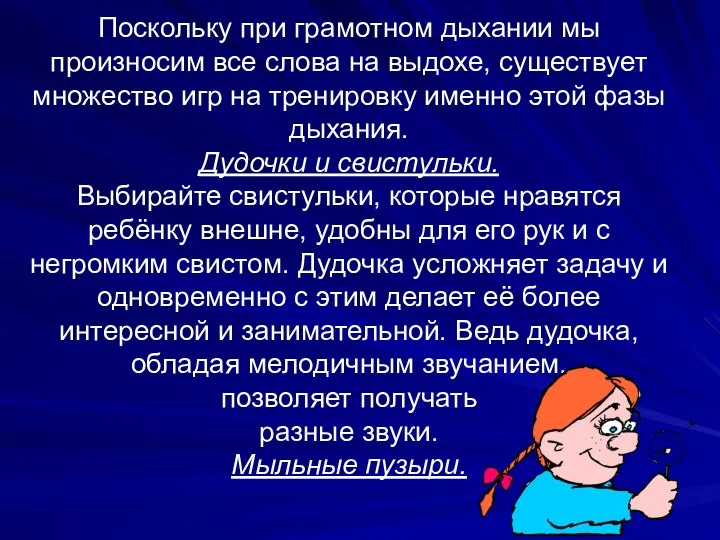 Поскольку при грамотном дыхании мы произносим все слова на выдохе, существует множество игр на тренировку именно этой фазы дыхания.
Дудочки и свистульки.
Выбирайте свистульки, которые нравятся ребёнку внешне, удобны для его рук и с негромким свистом. Дудочка усложняет задачу и одновременно с этим делает её более интересной и занимательной. Ведь дудочка, обладая мелодичным звучанием, позволяет получать разные звуки.
Мыльные пузыри.